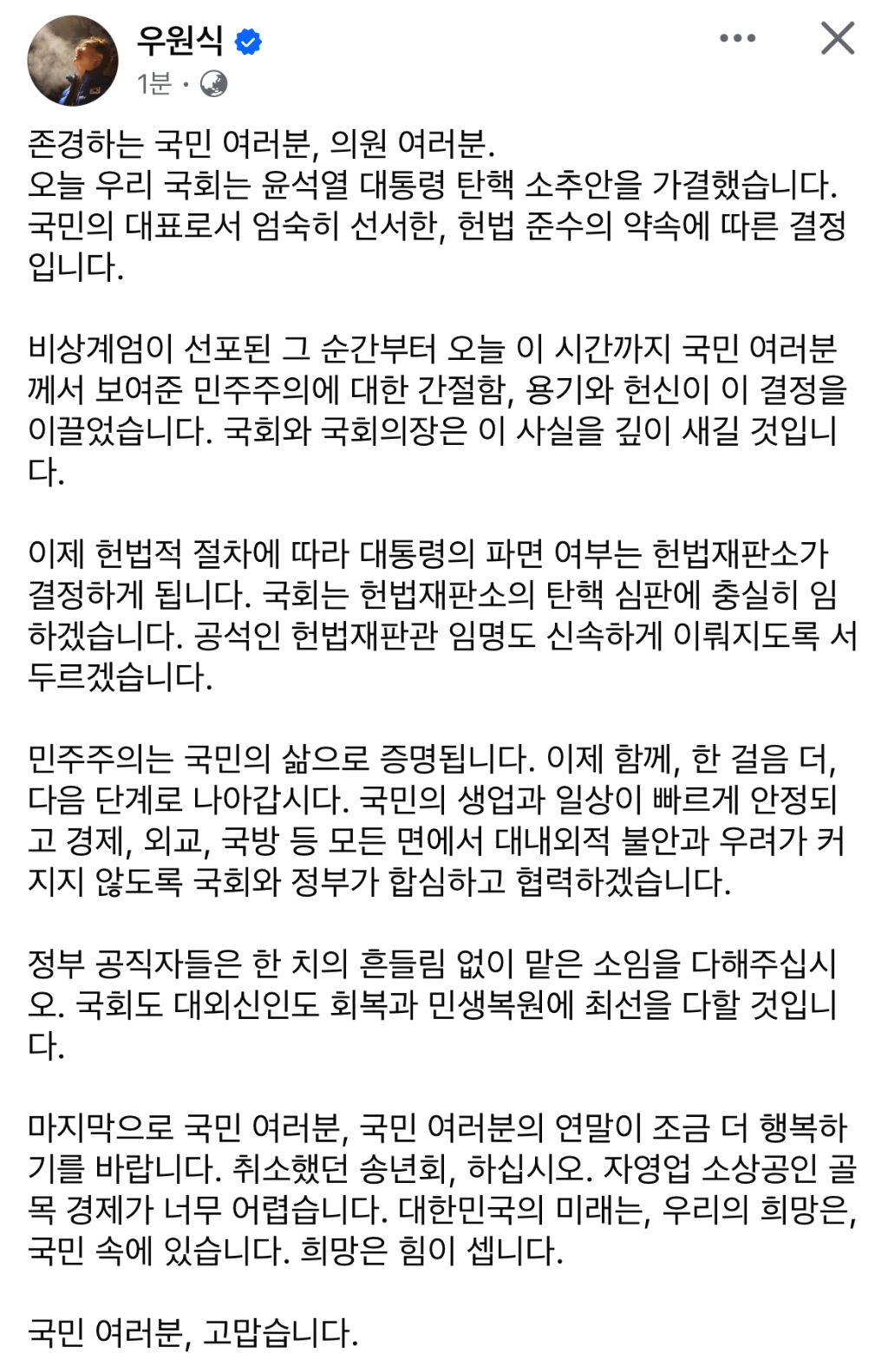 우원식
1분 ·

존경하는 국민 여러분, 의원 여러분.
오늘 우리 국회는 윤석열 대통령 탄핵 소추안을 가결했습니다. 국민의 대표로서 엄숙히 선서한, 헌법 준수의 약속에 따른 결정입니다.

비상계엄이 선포된 그 순간부터 오늘 이 시간까지 국민 여러분께서 보여준 민주주의에 대한 간절함, 용기와 헌신이 이 결정을 이끌었습니다. 국회와 국회의장은 이 사실을 깊이 새길 것입니다.

이제 헌법적 절차에 따라 대통령의 파면 여부는 헌법재판소가 결정하게 됩니다. 국회는 헌법재판소의 탄핵 심판에 충실히 임하겠습니다. 공석인 헌법재판관 임명도 신속하게 이뤄지도록 서두르겠습니다.

민주주의는 국민의 삶으로 증명됩니다. 이제 함께, 한 걸음 더, 다음 단계로 나아갑시다. 국민의 생업과 일상이 빠르게 안정되고 경제, 외교, 국방 등 모든 면에서 대내외적 불안과 우려가 커지지 않도록 국회와 정부가 합심하고 협력하겠습니다.

정부 공직자들은 한 치의 흔들림 없이 맡은 소임을 다해주십시오. 국회도 대외신인도 회복과 민생복원에 최선을 다할 것입니다.

마지막으로 국민 여러분, 국민 여러분의 연말이 조금 더 행복하기를 바랍니다. 취소했던 송년회, 하십시오. 자영업 소상공인 골목 경제가 너무 어렵습니다. 대한민국의 미래는, 우리의 희망은, 국민 속에 있습니다. 희망은 힘이 셉니다.

국민 여러분, 고맙습니다.